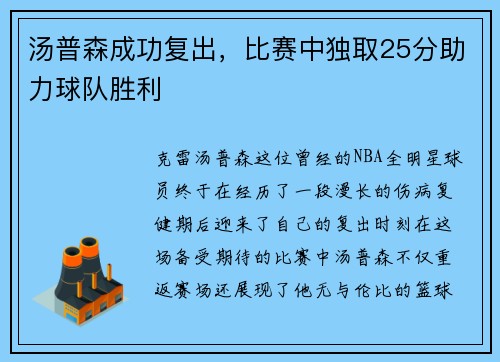 汤普森成功复出，比赛中独取25分助力球队胜利

克雷汤普森这位曾经的NBA全明星球员终于在经历了一段漫长的伤病复健期后迎来了自己的复出时刻在这场备受期待的比赛中汤普森不仅重返赛场还展现了他无与伦比的篮球